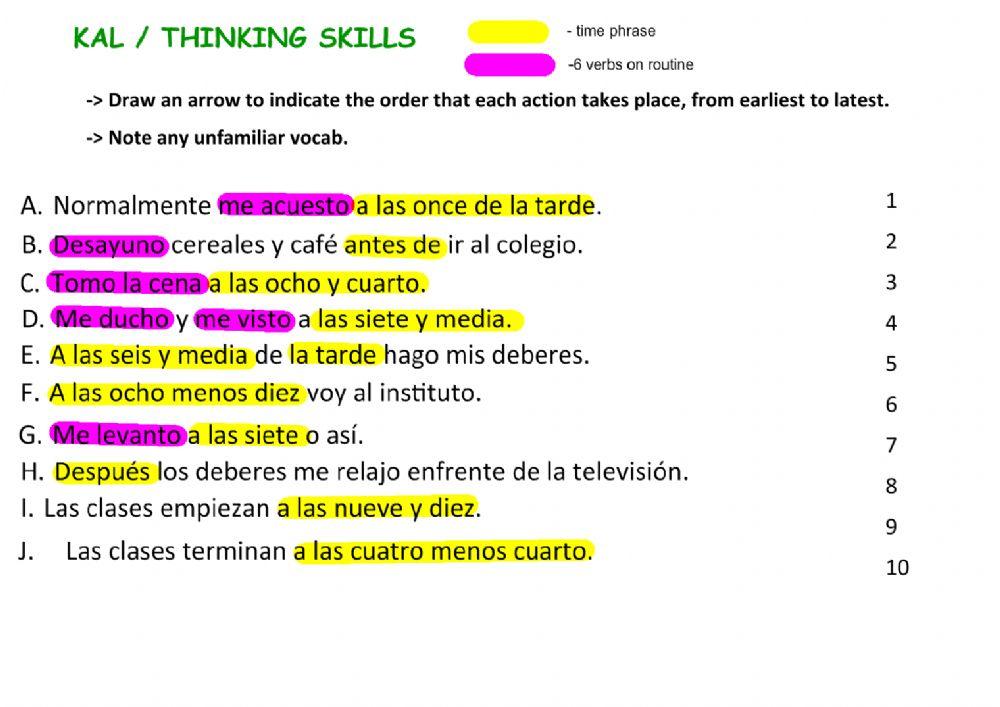 KAL / THINKING SKILLS

- time phrase

-6 verbs on routine

-> Draw an arrow to indicate the order that each action takes place, from earliest to latest.

-> Note any unfamiliar vocab.

A. Normalmente me acuesto a las once de la tarde.

B. Desayuno cereales y café antes de ir al colegio.

C. Tomo la cena a las ocho y cuarto.

D. Me ducho y me visto a las siete y media.

E. A las seis y media de la tarde hago mis deberes.

F. A las ocho menos diez voy al instituto.

G. Me levanto a las siete o así.

H. Después los deberes me relajo enfrente de la televisión.

I. Las clases empiezan a las nueve y diez.

J. Las clases terminan a las cuatro menos cuarto.

1
2
3
4
5
6
7
8
9
10